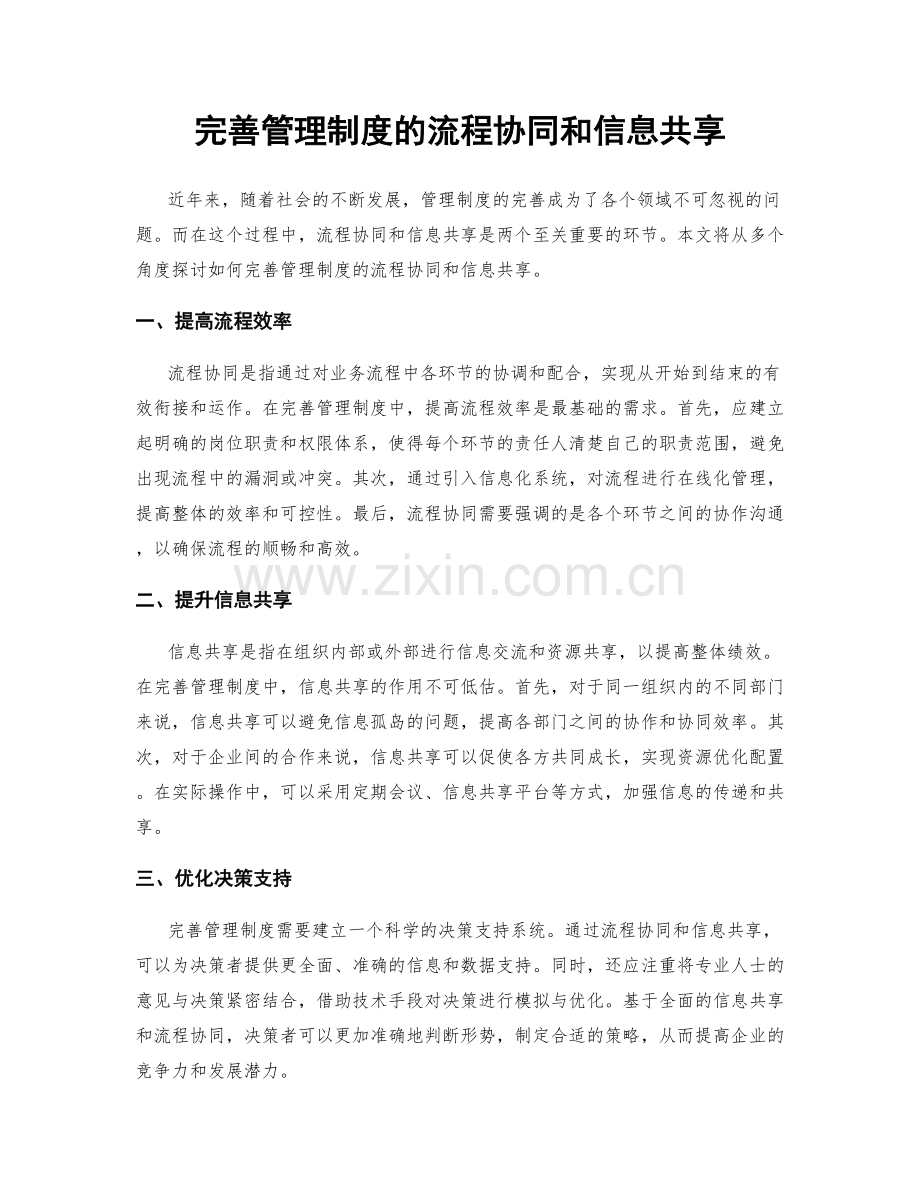 完善管理制度的流程协同和信息共享

近年来，随着社会的不断发展，管理制度的完善成为了各个领域不可忽视的问题。而在这个过程中，流程协同和信息共享是两个至关重要的环节。本文将从多个角度探讨如何完善管理制度的流程协同和信息共享。

一、提高流程效率

流程协同是指通过对业务流程中各环节的协调和配合，实现从开始到结束的有效衔接和运作。在完善管理制度中，提高流程效率是最基础的需求。首先，应建立起明确的岗位职责和权限体系，使得每个环节的责任人清楚自己的职责范围，避免出现流程中的漏洞或冲突。其次，通过引入信息化系统，对流程进行在线化管理，提高整体的效率和可控性。最后，流程协同需要强调的是各个环节之间的协作沟通，以确保流程的顺畅和高效。

二、提升信息共享

信息共享是指在组织内部或外部进行信息交流和资源共享，以提高整体绩效。在完善管理制度中，信息共享的作用不可低估。首先，对于同一组织内的不同部门来说，信息共享可以避免信息孤岛的问题，提高各部门之间的协作和协同效率。其次，对于企业间的合作来说，信息共享可以促使各方共同成长，实现资源优化配置。在实际操作中，可以采用定期会议、信息共享平台等方式，加强信息的传递和共享。

三、优化决策支持

完善管理制度需要建立一个科学的决策支持系统。通过流程协同和信息共享，可以为决策者提供更全面、准确的信息和数据支持。同时，还应注重将专业人士的意见与决策紧密结合，借助技术手段对决策进行模拟与优化。基于全面的信息共享和流程协同，决策者可以更加准确地判断形势，制定合适的策略，从而提高企业的竞争力和发展潜力。

www.zixin.com.cn